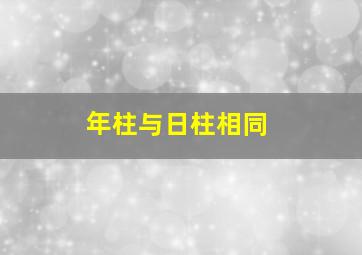 年柱与日柱相同